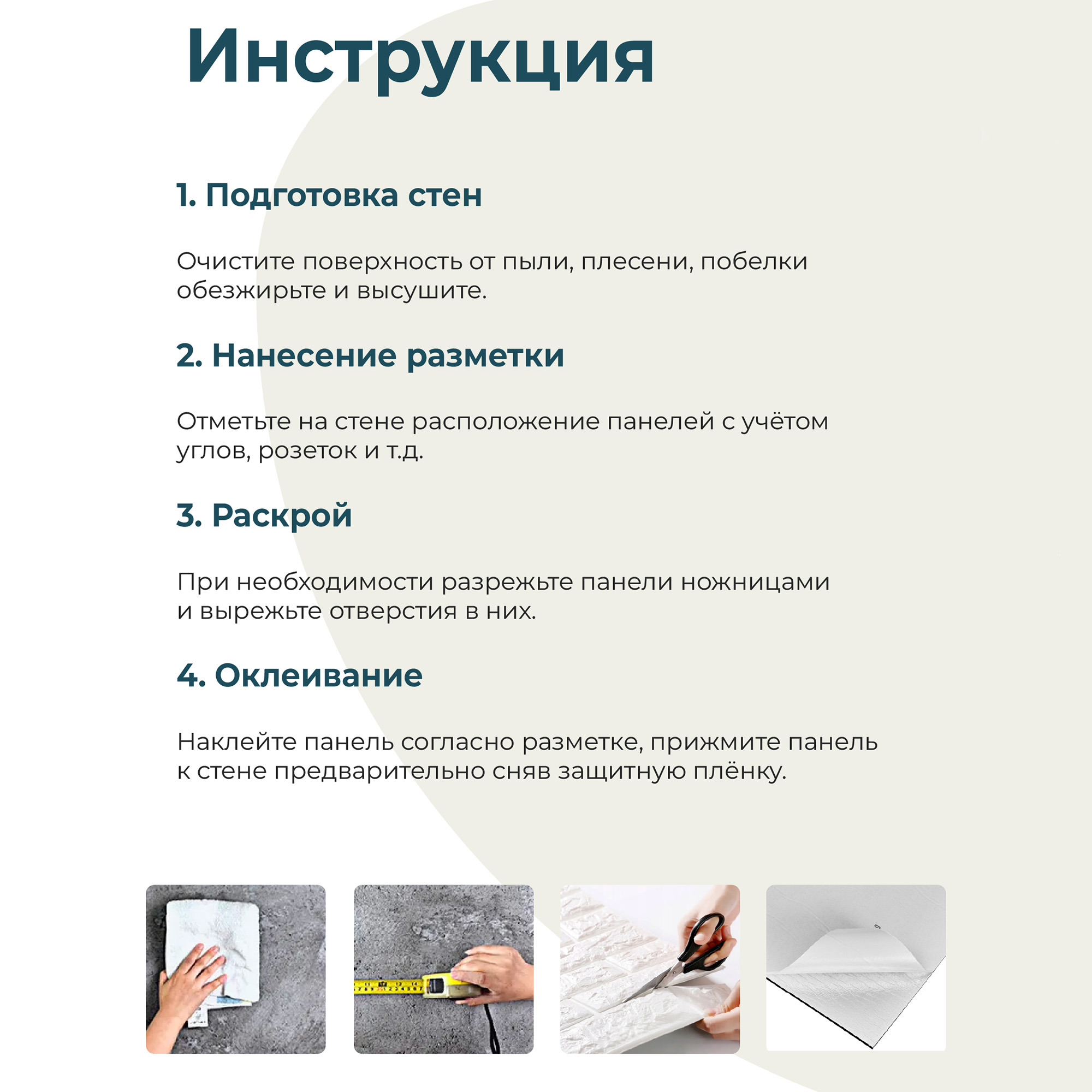 Инструкция

1. Подготовка стен

Очистите поверхность от пыли, плесени, побелки обезжирьте и высушите.

2. Нанесение разметки

Отметьте на стене расположение панелей с учётом углов, розеток и т.д.

3. Раскрой

При необходимости разрежьте панели ножницами и вырежьте отверстия в них.

4. Оклеивание

Наклейте панель согласно разметке, прижмите панель к стене предварительно сняв защитную плёнку.